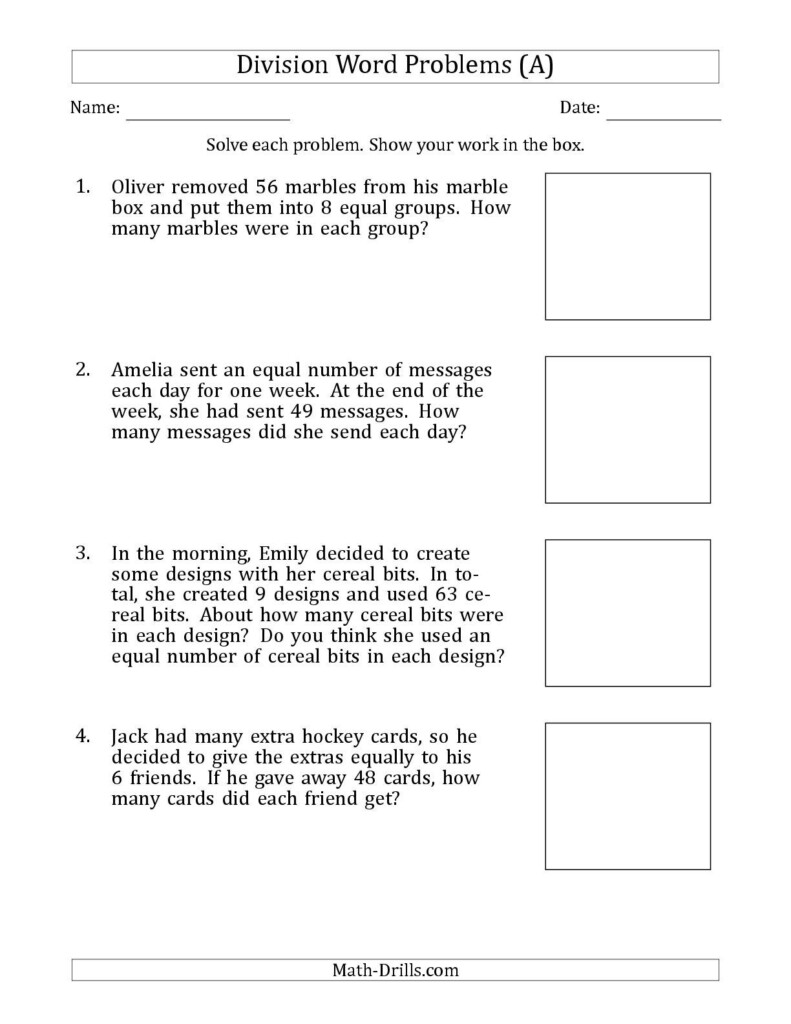 Division Word Problems (A)

Name: ____________________ Date: ______________

Solve each problem. Show your work in the box.

1. Oliver removed 56 marbles from his marble box and put them into 8 equal groups. How many marbles were in each group?

2. Amelia sent an equal number of messages each day for one week. At the end of the week, she had sent 49 messages. How many messages did she send each day?

3. In the morning, Emily decided to create some designs with her cereal bits. In total, she created 9 designs and used 63 cereal bits. About how many cereal bits were in each design? Do you think she used an equal number of cereal bits in each design?

4. Jack had many extra hockey cards, so he decided to give the extras equally to his 6 friends. If he gave away 48 cards, how many cards did each friend get?

Math-Drills.com